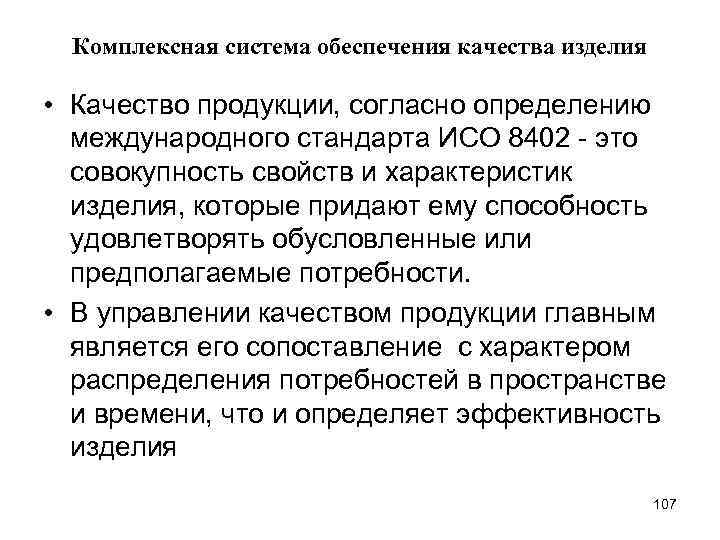 Комплексная система обеспечения качества изделия

• Качество продукции, согласно определению международного стандарта ИСО 8402 - это совокупность свойств и характеристик изделия, которые придают ему способность удовлетворять обусловленные или предполагаемые потребности.

• В управлении качеством продукции главным является его сопоставление с характером распределения потребностей в пространстве и времени, что и определяет эффективность изделия

107